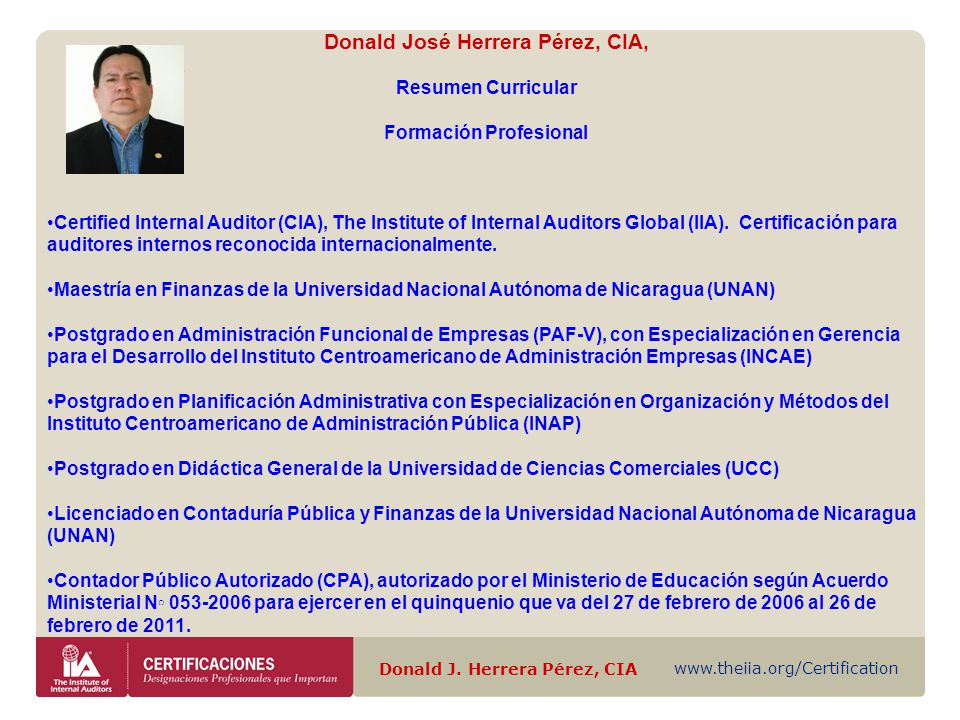 Donald José Herrera Pérez, CIA,

Resumen Curricular

Formación Profesional

•Certified Internal Auditor (CIA), The Institute of Internal Auditors Global (IIA). Certificación para auditores internos reconocida internacionalmente.

•Maestría en Finanzas de la Universidad Nacional Autónoma de Nicaragua (UNAN)

•Postgrado en Administración Funcional de Empresas (PAF-V), con Especialización en Gerencia para el Desarrollo del Instituto Centroamericano de Administración Empresas (INCAE)

•Postgrado en Planificación Administrativa con Especialización en Organización y Métodos del Instituto Centroamericano de Administración Pública (INAP)

•Postgrado en Didáctica General de la Universidad de Ciencias Comerciales (UCC)

•Licenciado en Contaduría Pública y Finanzas de la Universidad Nacional Autónoma de Nicaragua (UNAN)

•Contador Público Autorizado (CPA), autorizado por el Ministerio de Educación según Acuerdo Ministerial N◦ 053-2006 para ejercer en el quinquenio que va del 27 de febrero de 2006 al 26 de febrero de 2011.

IIA The Institute of Internal Auditors

CERTIFICACIONES
Designaciones Profesionales que Importan

Donald J. Herrera Pérez, CIA

www.theiia.org/Certification